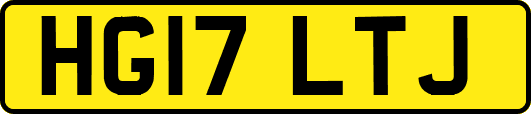 HG17 LTJ